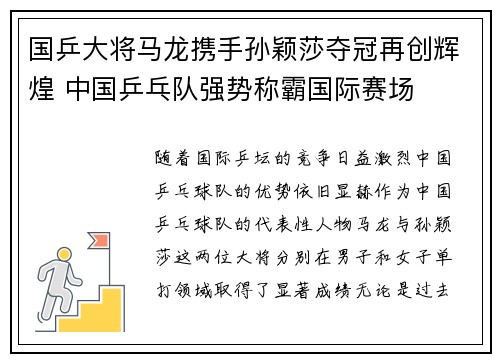 国乒大将马龙携手孙颖莎夺冠再创辉煌 中国乒乓队强势称霸国际赛场

随着国际乒坛的竞争日益激烈中国乒乓球队的优势依旧显赫作为中国乒乓球队的代表性人物马龙与孙颖莎这两位大将分别在男子和女子单打领域取得了显著成绩无论是过去